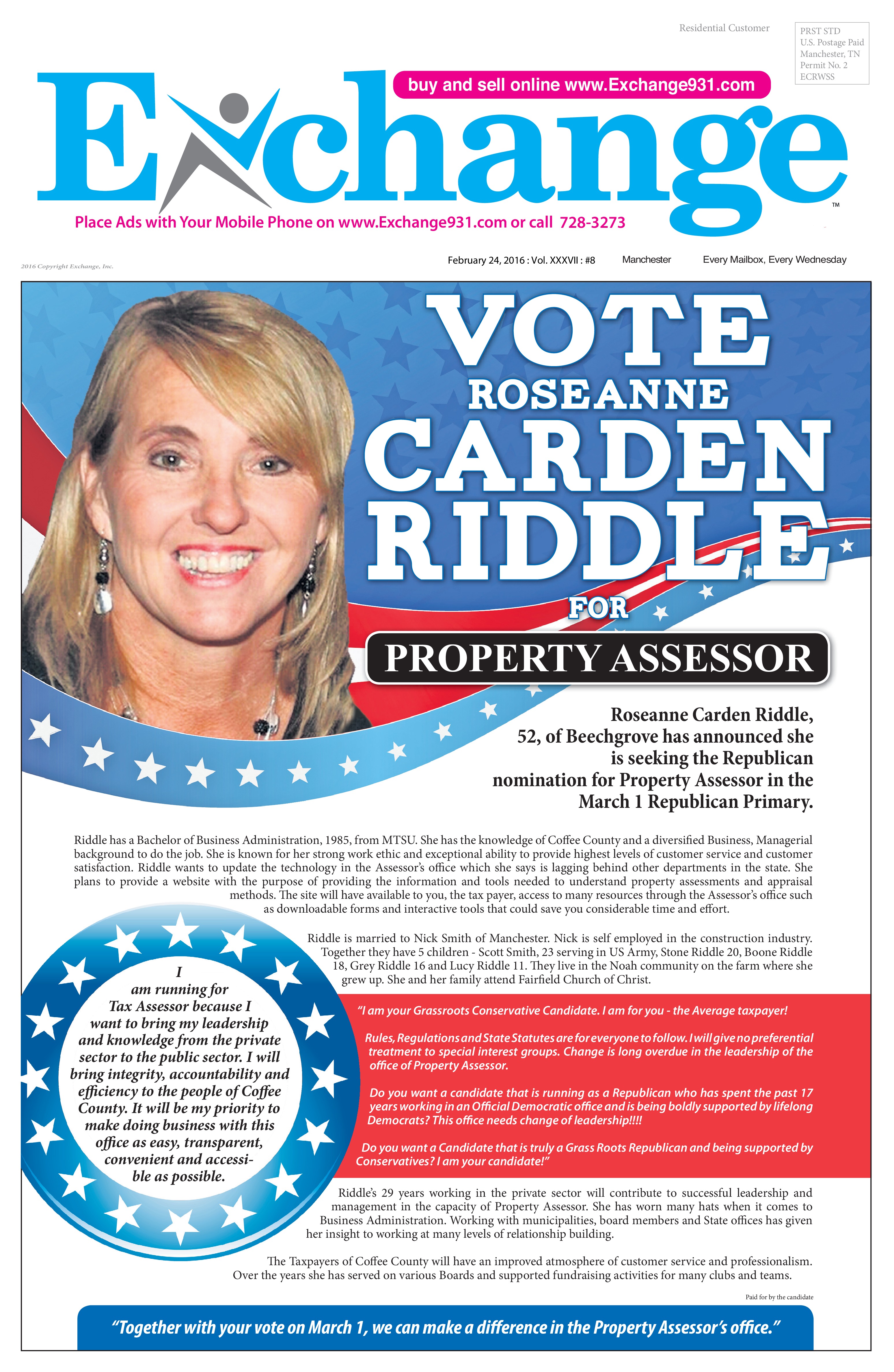 Residential Customer

PRST STD
U.S. Postage Paid
Manchester, TN
Permit No. 2
ECRWSS

buy and sell online www.Exchange931.com

Exchange™

Place Ads with Your Mobile Phone on www.Exchange931.com or call 728-3273

2016 Copyright Exchange, Inc.

February 24, 2016 : Vol. XXXVII : #8 Manchester Every Mailbox, Every Wednesday

VOTE
ROSEANNE
CARDEN
RIDDLE
FOR
PROPERTY ASSESSOR

Roseanne Carden Riddle, 52, of Beechgrove has announced she is seeking the Republican nomination for Property Assessor in the March 1 Republican Primary.

Riddle has a Bachelor of Business Administration, 1985, from MTSU. She has the knowledge of Coffee County and a diversified Business, Managerial background to do the job. She is known for her strong work ethic and exceptional ability to provide highest levels of customer service and customer satisfaction. Riddle wants to update the technology in the Assessor's office which she says is lagging behind other departments in the state. She plans to provide a website with the purpose of providing the information and tools needed to understand property assessments and appraisal methods. The site will have available to you, the tax payer, access to many resources through the Assessor's office such as downloadable forms and interactive tools that could save you considerable time and effort.

Riddle is married to Nick Smith of Manchester. Nick is self employed in the construction industry. Together they have 5 children - Scott Smith, 23 serving in US Army, Stone Riddle 20, Boone Riddle 18, Grey Riddle 16 and Lucy Riddle 11. They live in the Noah community on the farm where she grew up. She and her family attend Fairfield Church of Christ.

I am running for Tax Assessor because I want to bring my leadership and knowledge from the private sector to the public sector. I will bring integrity, accountability and efficiency to the people of Coffee County. It will be my priority to make doing business with this office as easy, transparent, convenient and accessible as possible.

"I am your Grassroots Conservative Candidate. I am for you - the Average taxpayer!

Rules, Regulations and State Statutes are for everyone to follow. I will give no preferential treatment to special interest groups. Change is long overdue in the leadership of the office of Property Assessor.

Do you want a candidate that is running as a Republican who has spent the past 17 years working in an Official Democratic office and is being boldly supported by lifelong Democrats? This office needs change of leadership!!!!

Do you want a Candidate that is truly a Grass Roots Republican and being supported by Conservatives? I am your candidate!"

Riddle's 29 years working in the private sector will contribute to successful leadership and management in the capacity of Property Assessor. She has worn many hats when it comes to Business Administration. Working with municipalities, board members and State offices has given her insight to working at many levels of relationship building.

The Taxpayers of Coffee County will have an improved atmosphere of customer service and professionalism. Over the years she has served on various Boards and supported fundraising activities for many clubs and teams.

Paid for by the candidate

"Together with your vote on March 1, we can make a difference in the Property Assessor's office."